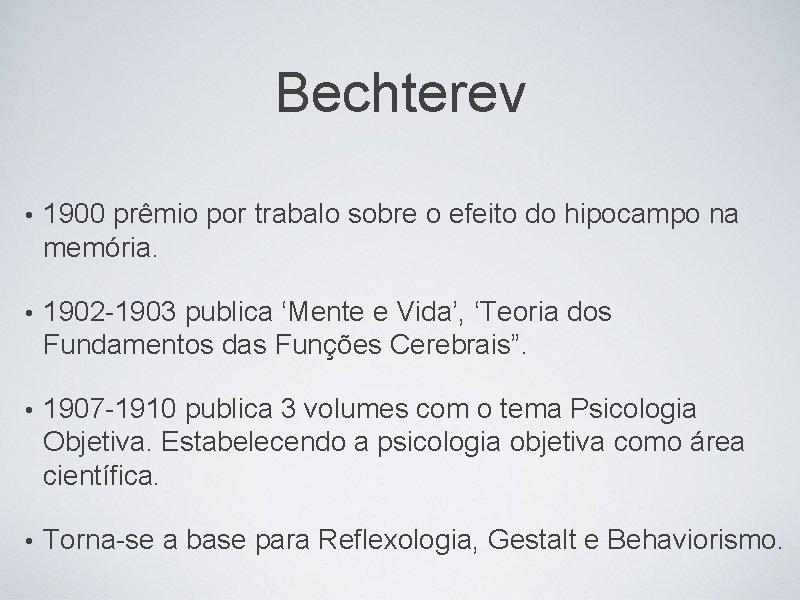 Bechterev

• 1900 prêmio por trabalo sobre o efeito do hipocampo na memória.

• 1902-1903 publica ‘Mente e Vida’, ‘Teoria dos Fundamentos das Funções Cerebrais”.

• 1907-1910 publica 3 volumes com o tema Psicologia Objetiva. Estabelecendo a psicologia objetiva como área científica.

• Torna-se a base para Reflexologia, Gestalt e Behaviorismo.